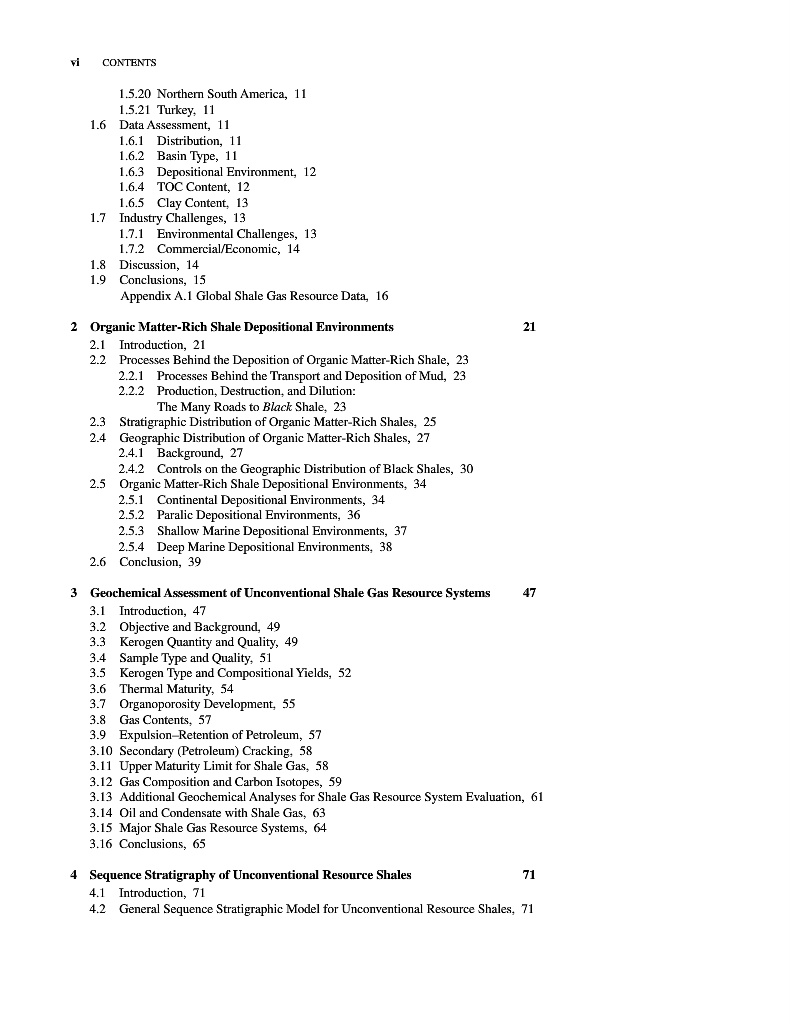 vi CONTENTS

1.5.20 Northern South America, 11
1.5.21 Turkey, 11
1.6 Data Assessment, 11
1.6.1 Distribution, 11
1.6.2 Basin Type, 11
1.6.3 Depositional Environment, 12
1.6.4 TOC Content, 12
1.6.5 Clay Content, 13
1.7 Industry Challenges, 13
1.7.1 Environmental Challenges, 13
1.7.2 Commercial/Economic, 14
1.8 Discussion, 14
1.9 Conclusions, 15
Appendix A.1 Global Shale Gas Resource Data, 16

2 Organic Matter-Rich Shale Depositional Environments 21
2.1 Introduction, 21
2.2 Processes Behind the Deposition of Organic Matter-Rich Shale, 23
2.2.1 Processes Behind the Transport and Deposition of Mud, 23
2.2.2 Production, Destruction, and Dilution: The Many Roads to Black Shale, 23
2.3 Stratigraphic Distribution of Organic Matter-Rich Shales, 25
2.4 Geographic Distribution of Organic Matter-Rich Shales, 27
2.4.1 Background, 27
2.4.2 Controls on the Geographic Distribution of Black Shales, 30
2.5 Organic Matter-Rich Shale Depositional Environments, 34
2.5.1 Continental Depositional Environments, 34
2.5.2 Paralic Depositional Environments, 36
2.5.3 Shallow Marine Depositional Environments, 37
2.5.4 Deep Marine Depositional Environments, 38
2.6 Conclusion, 39

3 Geochemical Assessment of Unconventional Shale Gas Resource Systems 47
3.1 Introduction, 47
3.2 Objective and Background, 49
3.3 Kerogen Quantity and Quality, 49
3.4 Sample Type and Quality, 51
3.5 Kerogen Type and Compositional Yields, 52
3.6 Thermal Maturity, 54
3.7 Organoporosity Development, 55
3.8 Gas Contents, 57
3.9 Expulsion–Retention of Petroleum, 57
3.10 Secondary (Petroleum) Cracking, 58
3.11 Upper Maturity Limit for Shale Gas, 58
3.12 Gas Composition and Carbon Isotopes, 59
3.13 Additional Geochemical Analyses for Shale Gas Resource System Evaluation, 61
3.14 Oil and Condensate with Shale Gas, 63
3.15 Major Shale Gas Resource Systems, 64
3.16 Conclusions, 65

4 Sequence Stratigraphy of Unconventional Resource Shales 71
4.1 Introduction, 71
4.2 General Sequence Stratigraphic Model for Unconventional Resource Shales, 71